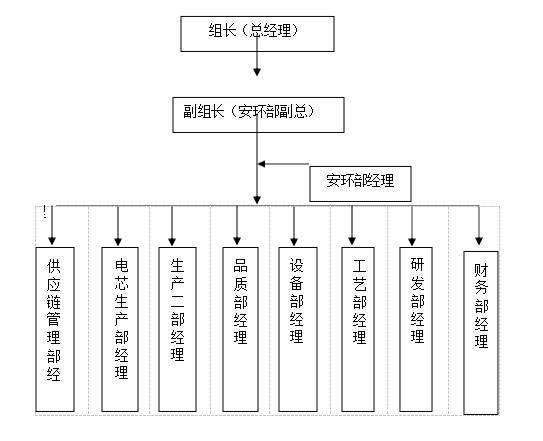 组长（总经理）

副组长（安环部副总）

安环部经理

供应链管理部经

电芯生产部经理

生产二部经理

品质部经理

设备部经理

工艺部经理

研发部经理

财务部经理